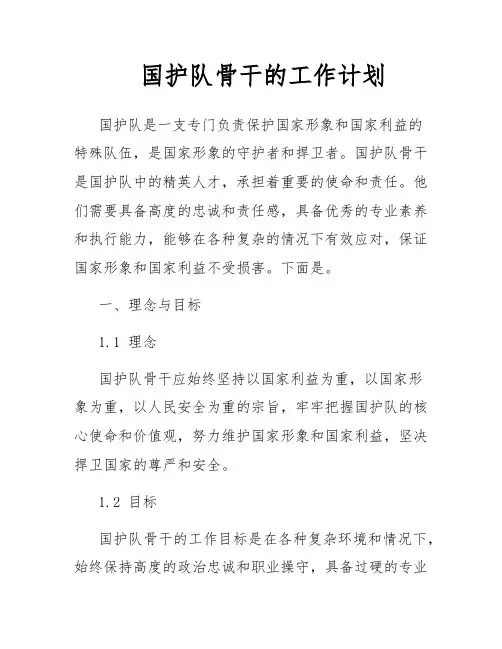 国护队骨干的工作计划

国护队是一支专门负责保护国家形象和国家利益的特殊队伍，是国家形象的守护者和捍卫者。国护队骨干是国护队中的精英人才，承担着重要的使命和责任。他们需要具备高度的忠诚和责任感，具备优秀的专业素养和执行能力，能够在各种复杂的情况下有效应对，保证国家形象和国家利益不受损害。下面是。

一、理念与目标

1.1 理念

国护队骨干应始终坚持以国家利益为重，以国家形象为重，以人民安全为重的宗旨，牢牢把握国护队的核心使命和价值观，努力维护国家形象和国家利益，坚决捍卫国家的尊严和安全。

1.2 目标

国护队骨干的工作目标是在各种复杂环境和情况下，始终保持高度的政治忠诚和职业操守，具备过硬的专业